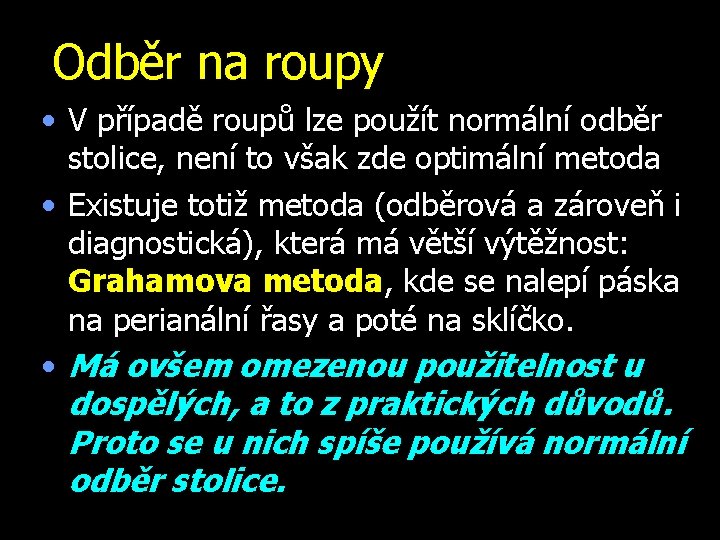 Odběr na roupy

• V případě roupů lze použít normální odběr stolice, není to však zde optimální metoda

• Existuje totiž metoda (odběrová a zároveň i diagnostická), která má větší výtěžnost: Grahamova metoda, kde se nalepí páska na perianální řasy a poté na sklíčko.

• Má ovšem omezenou použitelnost u dospělých, a to z praktických důvodů. Proto se u nich spíše používá normální odběr stolice.